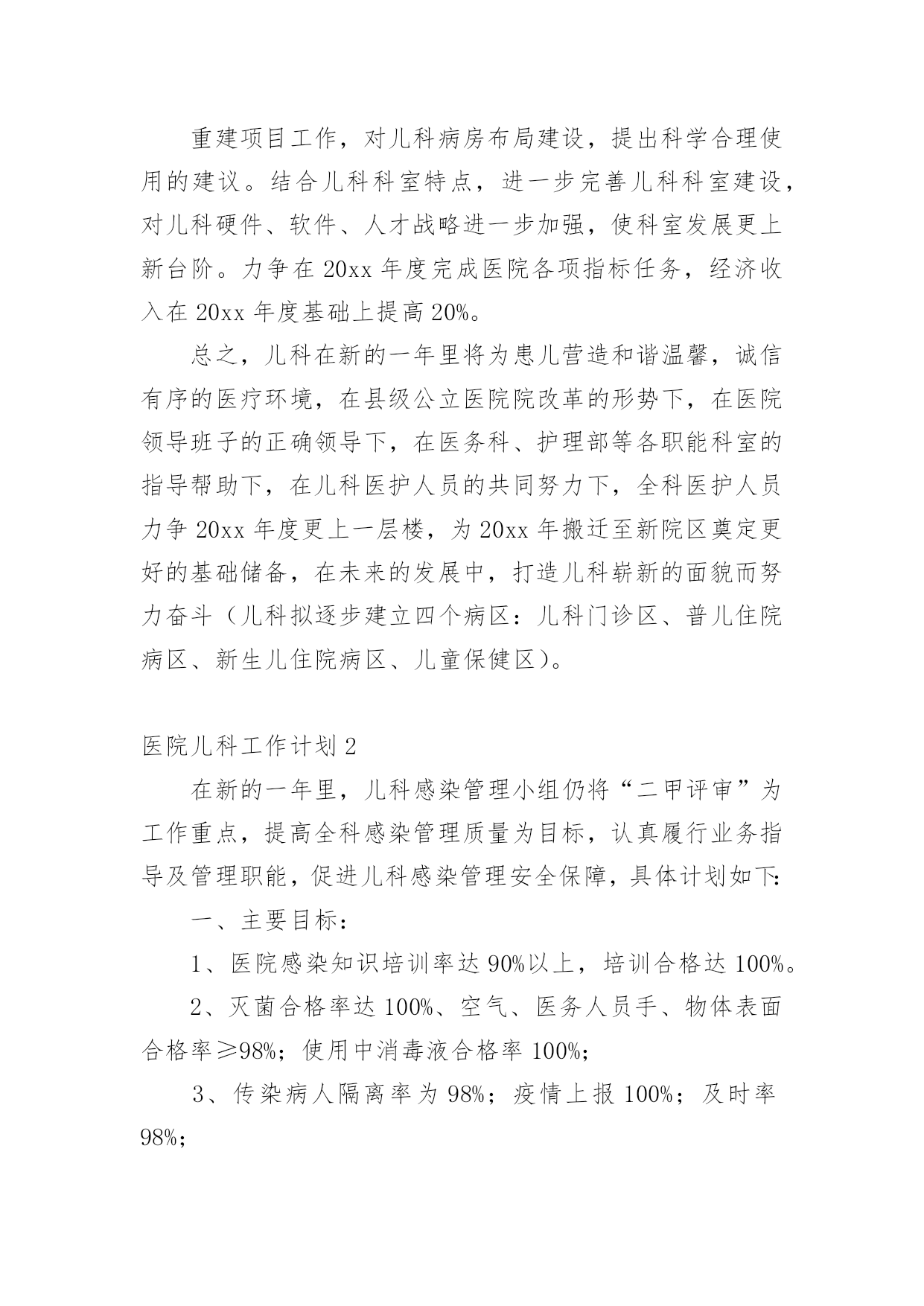 重建项目工作，对儿科病房布局建设，提出科学合理使用的建议。结合儿科科室特点，进一步完善儿科科室建设，对儿科硬件、软件、人才战略进一步加强，使科室发展更上新台阶。力争在20xx年度完成医院各项指标任务，经济收入在20xx年度基础上提高20%。

总之，儿科在新的一年里将为患儿营造和谐温馨，诚信有序的医疗环境，在县级公立医院院改革的形势下，在医院领导班子的正确领导下，在医务科、护理部等各职能科室的指导帮助下，在儿科医护人员的共同努力下，全科医护人员力争20xx年度更上一层楼，为20xx年搬迁至新院区奠定更好的基础储备，在未来的发展中，打造儿科崭新的面貌而努力奋斗（儿科拟逐步建立四个病区：儿科门诊区、普儿住院病区、新生儿住院病区、儿童保健区）。

医院儿科工作计划2

在新的一年里，儿科感染管理小组仍将“二甲评审”为工作重点，提高全科感染管理质量为目标，认真履行业务指导及管理职能，促进儿科感染管理安全保障，具体计划如下:

一、主要目标：

1、医院感染知识培训率达90%以上，培训合格达100%。

2、灭菌合格率达100%、空气、医务人员手、物体表面合格率≥98%；使用中消毒液合格率100%;

3、传染病人隔离率为98%；疫情上报100%；及时率98%;